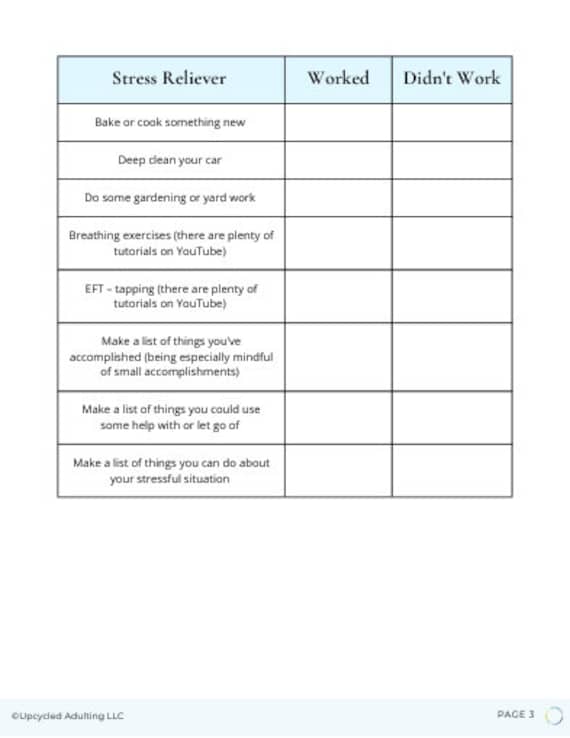 | Stress Reliever | Worked | Didn't Work |
|---|---|---|
| Bake or cook something new | | |
| Deep clean your car | | |
| Do some gardening or yard work | | |
| Breathing exercises (there are plenty of tutorials on YouTube) | | |
| EFT - tapping (there are plenty of tutorials on YouTube) | | |
| Make a list of things you've accomplished (being especially mindful of small accomplishments) | | |
| Make a list of things you could use some help with or let go of | | |
| Make a list of things you can do about your stressful situation | | |

©Upcycled Adulting LLC

PAGE 3